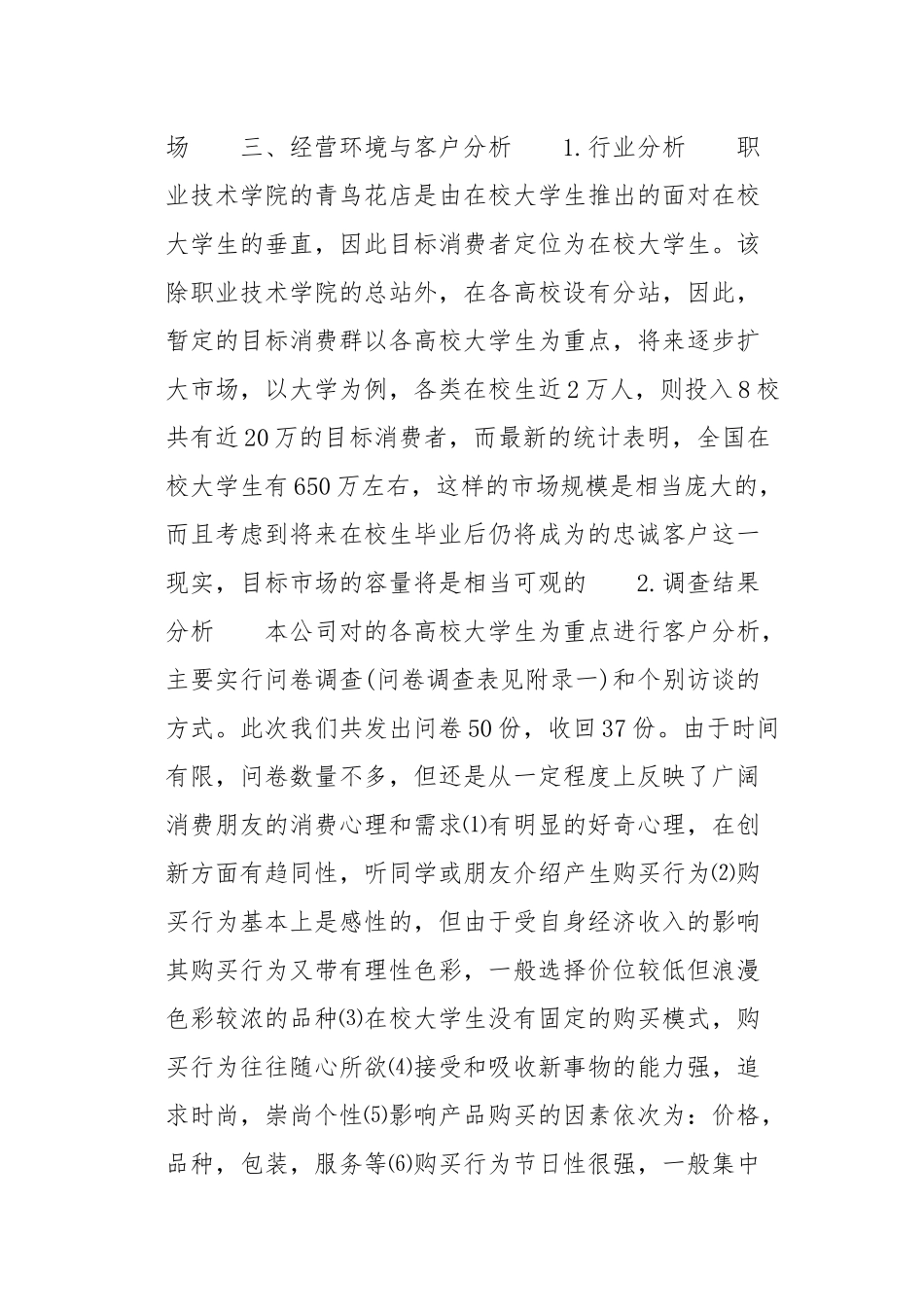 场　　三、经营环境与客户分析　　1.行业分析　　职业技术学院的青鸟花店是由在校大学生推出的面对在校大学生的垂直，因此目标消费者定位为在校大学生。该除职业技术学院的总站外，在各高校设有分站，因此，暂定的目标消费群以各高校大学生为重点，将来逐步扩大市场，以大学为例，各类在校生近2万人，则投入8校共有近20万的目标消费者，而最新的统计表明，全国在校大学生有650万左右，这样的市场规模是相当庞大的，而且考虑到将来在校生毕业后仍将成为的忠诚客户这一现实，目标市场的容量将是相当可观的　　2.调查结果分析　　本公司对的各高校大学生为重点进行客户分析，主要实行问卷调查(问卷调查表见附录一)和个别访谈的方式。此次我们共发出问卷50份，收回37份。由于时间有限，问卷数量不多，但还是从一定程度上反映了广阔消费朋友的消费心理和需求⑴有明显的好奇心理，在创新方面有趋同性，听同学或朋友介绍产生购买行为⑵购买行为基本上是感性的，但由于受自身经济收入的影响其购买行为又带有理性色彩，一般选择价位较低但浪漫色彩较浓的品种⑶在校大学生没有固定的购买模式，购买行为往往随心所欲⑷接受和吸收新事物的能力强，追求时尚，崇尚个性⑸影响产品购买的因素依次为：价格，品种，包装，服务等⑹购买行为节日性很强，一般集中